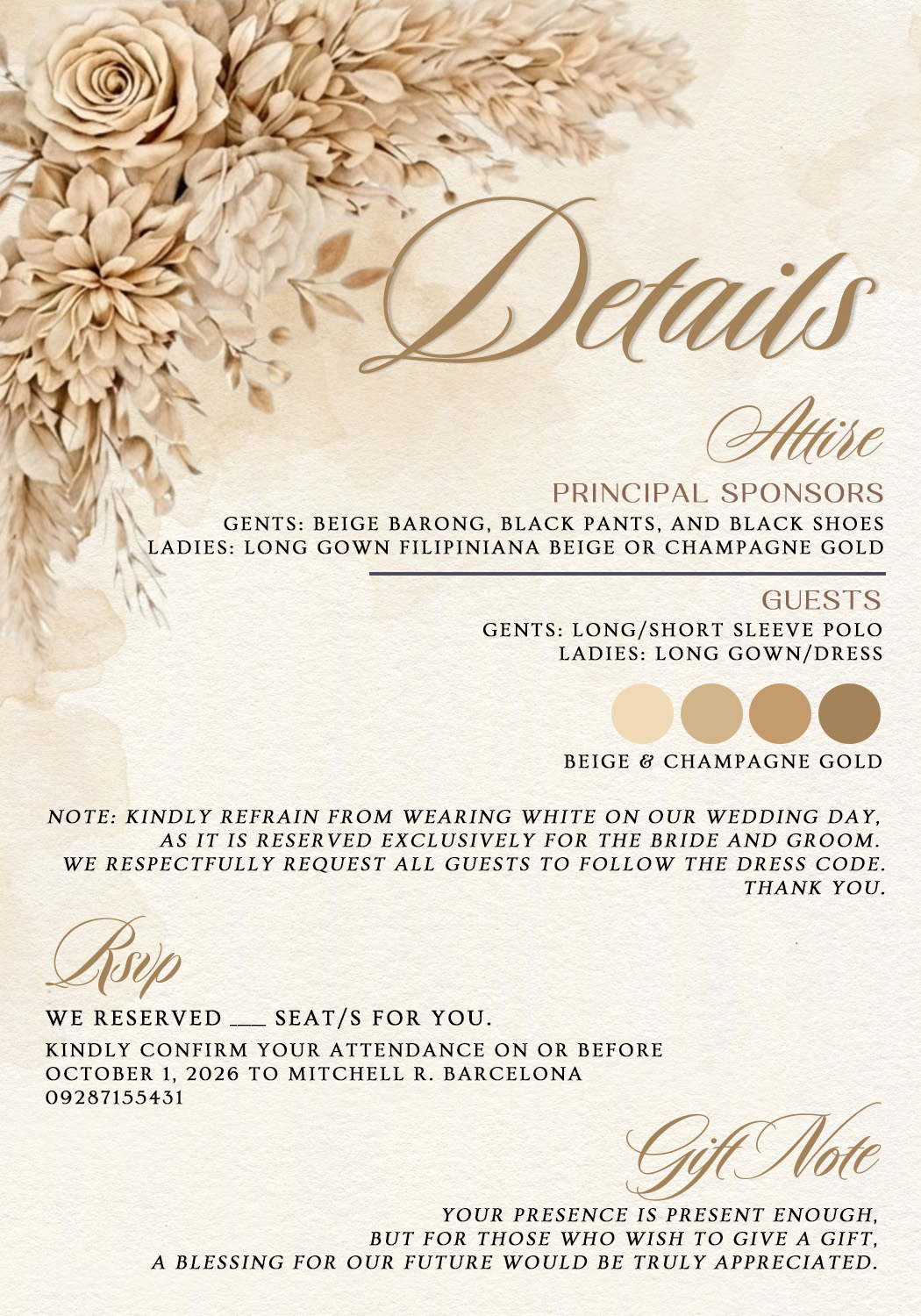 Details

Attire

PRINCIPAL SPONSORS

GENTS: BEIGE BARONG, BLACK PANTS, AND BLACK SHOES
LADIES: LONG GOWN FILIPINIANA BEIGE OR CHAMPAGNE GOLD

GUESTS

GENTS: LONG/SHORT SLEEVE POLO
LADIES: LONG GOWN/DRESS

BEIGE & CHAMPAGNE GOLD

NOTE: KINDLY REFRAIN FROM WEARING WHITE ON OUR WEDDING DAY, AS IT IS RESERVED EXCLUSIVELY FOR THE BRIDE AND GROOM. WE RESPECTFULLY REQUEST ALL GUESTS TO FOLLOW THE DRESS CODE. THANK YOU.

Rsvp

WE RESERVED ___ SEAT/S FOR YOU.

KINDLY CONFIRM YOUR ATTENDANCE ON OR BEFORE OCTOBER 1, 2026 TO MITCHELL R. BARCELONA 09287155431

Gift Note

YOUR PRESENCE IS PRESENT ENOUGH, BUT FOR THOSE WHO WISH TO GIVE A GIFT, A BLESSING FOR OUR FUTURE WOULD BE TRULY APPRECIATED.